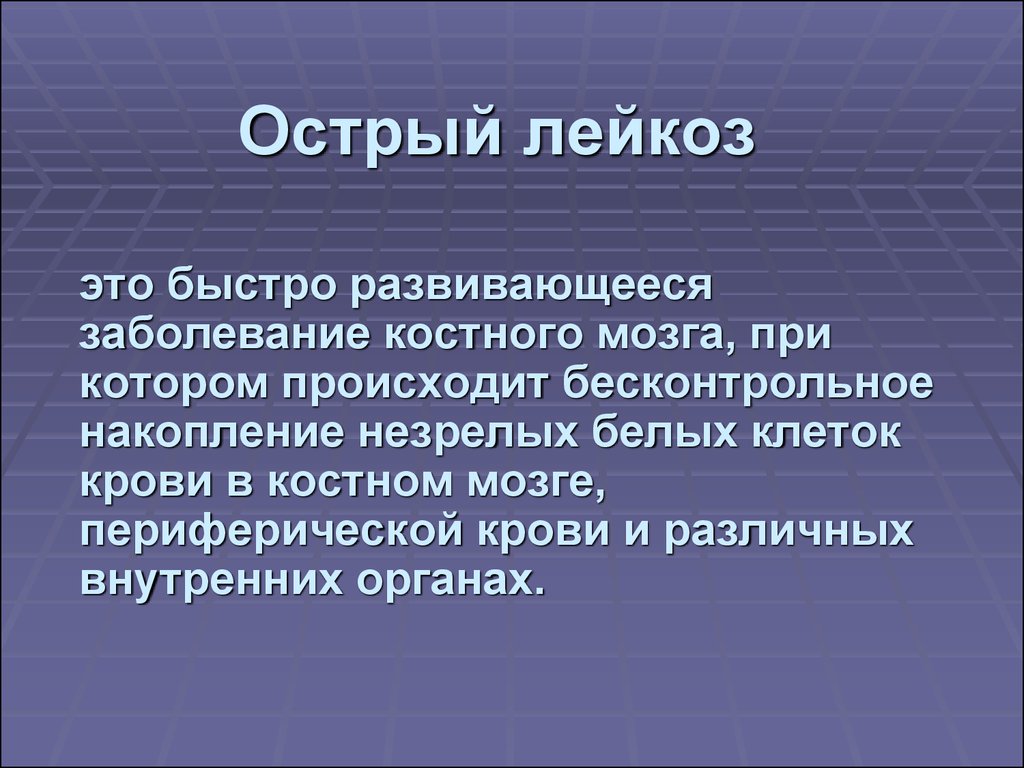 Острый лейкоз

это быстро развивающееся заболевание костного мозга, при котором происходит бесконтрольное накопление незрелых белых клеток крови в костном мозге, периферической крови и различных внутренних органах.